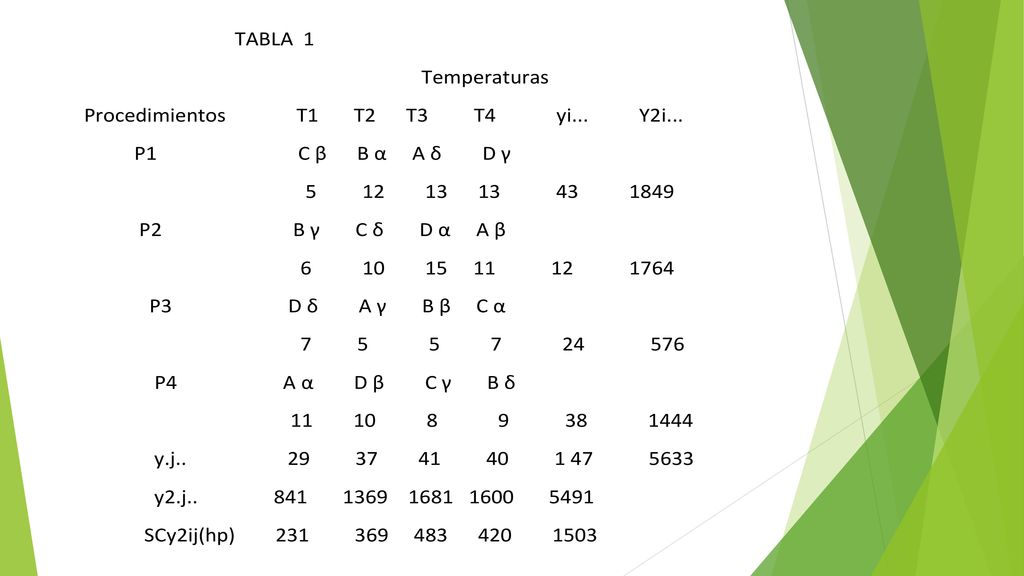 TABLA 1

Temperaturas

| Procedimientos | T1 | T2 | T3 | T4 | yi... | Y2i... |
|---|---|---|---|---|---|---|
| P1 | C β | B α | A δ | D γ | | |
| | 5 | 12 | 13 | 13 | 43 | 1849 |
| P2 | B γ | C δ | D α | A β | | |
| | 6 | 10 | 15 | 11 | 12 | 1764 |
| P3 | D δ | A γ | B β | C α | | |
| | 7 | 5 | 5 | 7 | 24 | 576 |
| P4 | A α | D β | C γ | B δ | | |
| | 11 | 10 | 8 | 9 | 38 | 1444 |
| y.j.. | 29 | 37 | 41 | 40 | 1 47 | 5633 |
| y2.j.. | 841 | 1369 | 1681 | 1600 | 5491 | |
| SCy2ij(hp) | 231 | 369 | 483 | 420 | 1503 | |